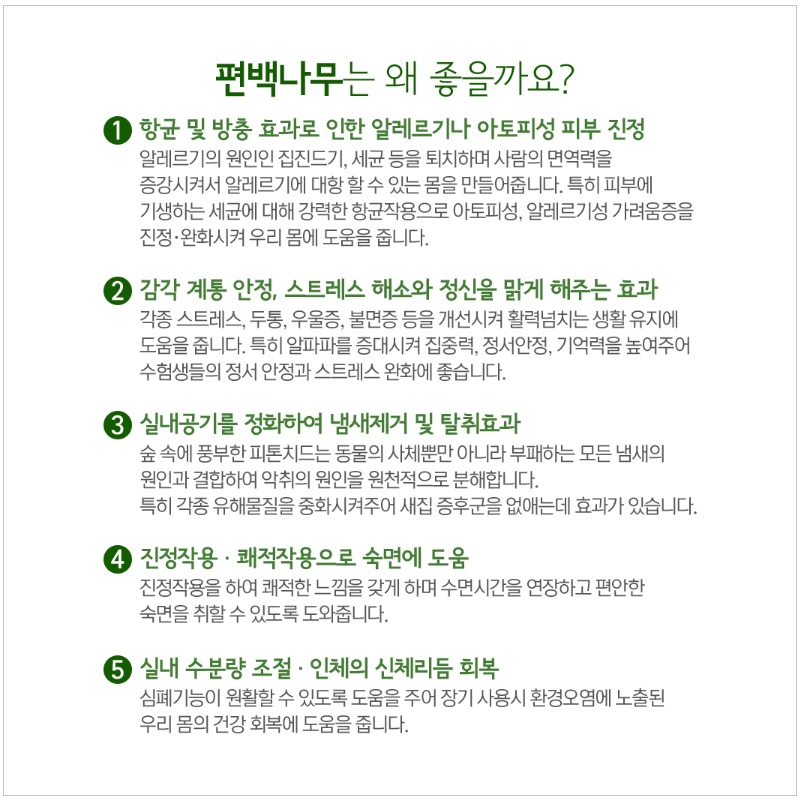 편백나무는 왜 좋을까요?

1 항균 및 방충 효과로 인한 알레르기나 아토피성 피부 진정
알레르기의 원인인 집진드기, 세균 등을 퇴치하며 사람의 면역력을 증강시켜서 알레르기에 대항 할 수 있는 몸을 만들어줍니다. 특히 피부에 기생하는 세균에 대해 강력한 항균작용으로 아토피성, 알레르기성 가려움증을 진정·완화시켜 우리 몸에 도움을 줍니다.

2 감각 계통 안정, 스트레스 해소와 정신을 맑게 해주는 효과
각종 스트레스, 두통, 우울증, 불면증 등을 개선시켜 활력넘치는 생활 유지에 도움을 줍니다. 특히 알파파를 증대시켜 집중력, 정서안정, 기억력을 높여주어 수험생들의 정서 안정과 스트레스 완화에 좋습니다.

3 실내공기를 정화하여 냄새제거 및 탈취효과
숲 속에 풍부한 피톤치드는 동물의 사체뿐만 아니라 부패하는 모든 냄새의 원인과 결합하여 악취의 원인을 원천적으로 분해합니다.
특히 각종 유해물질을 중화시켜주어 새집 증후군을 없애는데 효과가 있습니다.

4 진정작용 · 쾌적작용으로 숙면에 도움
진정작용을 하여 쾌적한 느낌을 갖게 하며 수면시간을 연장하고 편안한 숙면을 취할 수 있도록 도와줍니다.

5 실내 수분량 조절 · 인체의 신체리듬 회복
심폐기능이 원활할 수 있도록 도움을 주어 장기 사용시 환경오염에 노출된 우리 몸의 건강 회복에 도움을 줍니다.